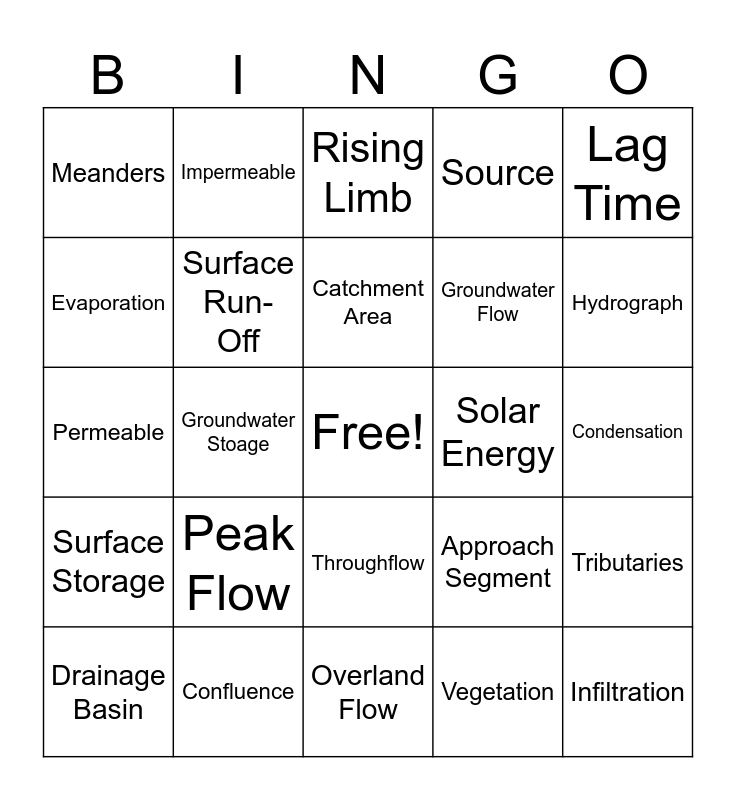 | B | I | N | G | O |
|---|---|---|---|---|
| Meanders | Impermeable | Rising Limb | Source | Lag Time |
| Evaporation | Surface Run-Off | Catchment Area | Groundwater Flow | Hydrograph |
| Permeable | Groundwater Stoage | Free! | Solar Energy | Condensation |
| Surface Storage | Peak Flow | Throughflow | Approach Segment | Tributaries |
| Drainage Basin | Confluence | Overland Flow | Vegetation | Infiltration |